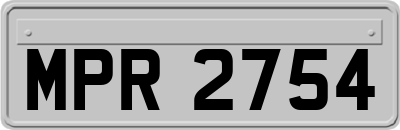 MPR 2754